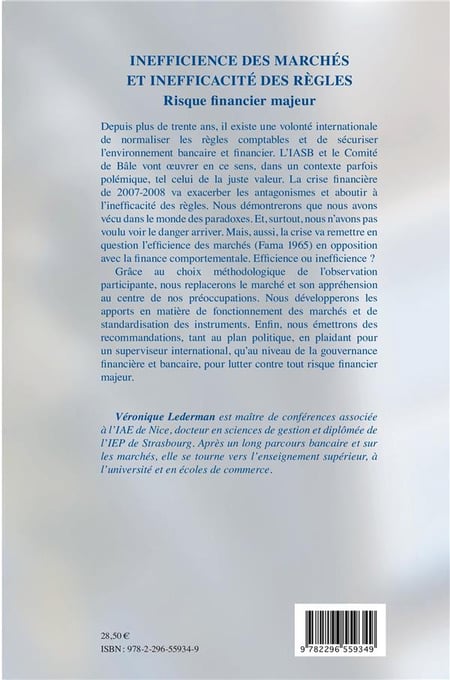 INEFFICIENCE DES MARCHÉS ET INEFFICACITÉ DES RÈGLES
Risque financier majeur

Depuis plus de trente ans, il existe une volonté internationale de normaliser les règles comptables et de sécuriser l'environnement bancaire et financier. L'IASB et le Comité de Bâle vont œuvrer en ce sens, dans un contexte parfois polémique, tel celui de la juste valeur. La crise financière de 2007-2008 va exacerber les antagonismes et aboutir à l'inefficacité des règles. Nous démontrerons que nous avons vécu dans le monde des paradoxes. Et, surtout, nous n'avons pas voulu voir le danger arriver. Mais, aussi, la crise va remettre en question l'efficience des marchés (Fama 1965) en opposition avec la finance comportementale. Efficience ou inefficience ?

Grâce au choix méthodologique de l'observation participante, nous replacerons le marché et son appréhension au centre de nos préoccupations. Nous développerons les apports en matière de fonctionnement des marchés et de standardisation des instruments. Enfin, nous émettrons des recommandations, tant au plan politique, en plaidant pour un superviseur international, qu'au niveau de la gouvernance financière et bancaire, pour lutter contre tout risque financier majeur.

Véronique Lederman est maître de conférences associée à l'IAE de Nice, docteur en sciences de gestion et diplômée de l'IEP de Strasbourg. Après un long parcours bancaire et sur les marchés, elle se tourne vers l'enseignement supérieur, à l'université et en écoles de commerce.

28,50 €
ISBN : 978-2-296-55934-9

9 782296 559349